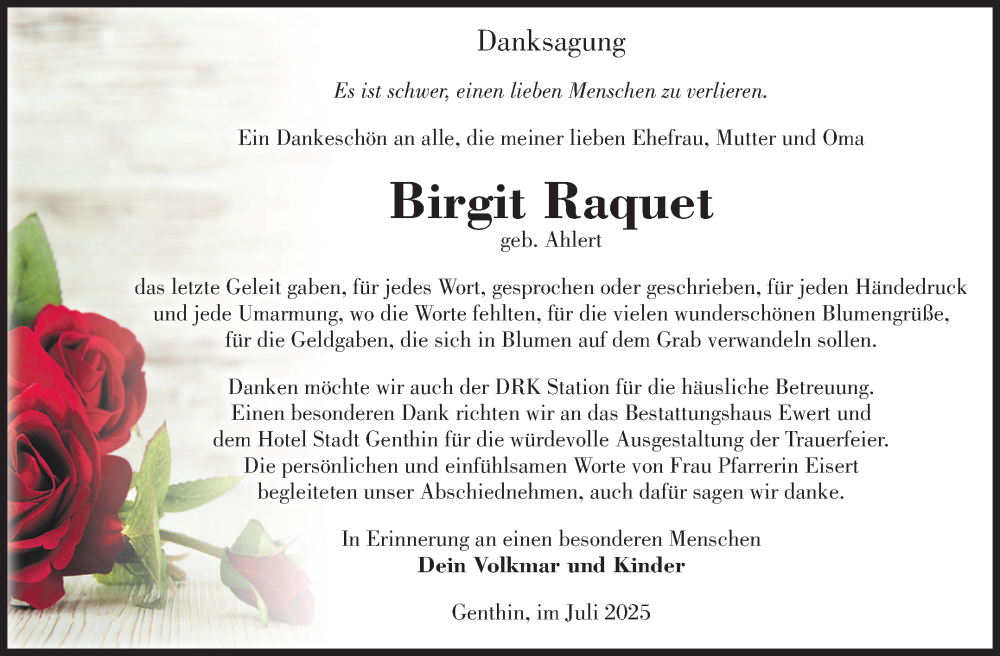 Danksagung

Es ist schwer, einen lieben Menschen zu verlieren.

Ein Dankeschön an alle, die meiner lieben Ehefrau, Mutter und Oma

Birgit Raquet
geb. Ahlert

das letzte Geleit gaben, für jedes Wort, gesprochen oder geschrieben, für jeden Händedruck und jede Umarmung, wo die Worte fehlten, für die vielen wunderschönen Blumengrüße, für die Geldgaben, die sich in Blumen auf dem Grab verwandeln sollen.

Danken möchte wir auch der DRK Station für die häusliche Betreuung. Einen besonderen Dank richten wir an das Bestattungshaus Ewert und dem Hotel Stadt Genthin für die würdevolle Ausgestaltung der Trauerfeier. Die persönlichen und einfühlsamen Worte von Frau Pfarrerin Eisert begleiteten unser Abschiednehmen, auch dafür sagen wir danke.

In Erinnerung an einen besonderen Menschen
Dein Volkmar und Kinder

Genthin, im Juli 2025